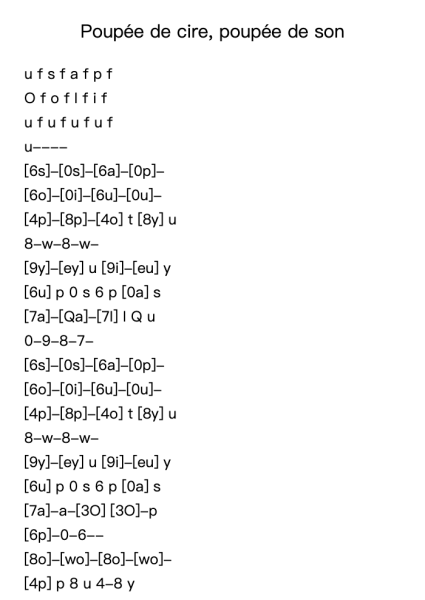 Poupée de cire, poupée de son

u f s f a f p f
O f o f l f i f
u f u f u f u f
u----
[6s]-[0s]-[6a]-[0p]-
[6o]-[0i]-[6u]-[0u]-
[4p]-[8p]-[4o] t [8y] u
8-w-8-w-
[9y]-[ey] u [9i]-[eu] y
[6u] p 0 s 6 p [0a] s
[7a]-[Qa]-[7l] l Q u
0-9-8-7-
[6s]-[0s]-[6a]-[0p]-
[6o]-[0i]-[6u]-[0u]-
[4p]-[8p]-[4o] t [8y] u
8-w-8-w-
[9y]-[ey] u [9i]-[eu] y
[6u] p 0 s 6 p [0a] s
[7a]-a-[3O] [3O]-p
[6p]-0-6--
[8o]-[wo]-[8o]-[wo]-
[4p] p 8 u 4-8 y